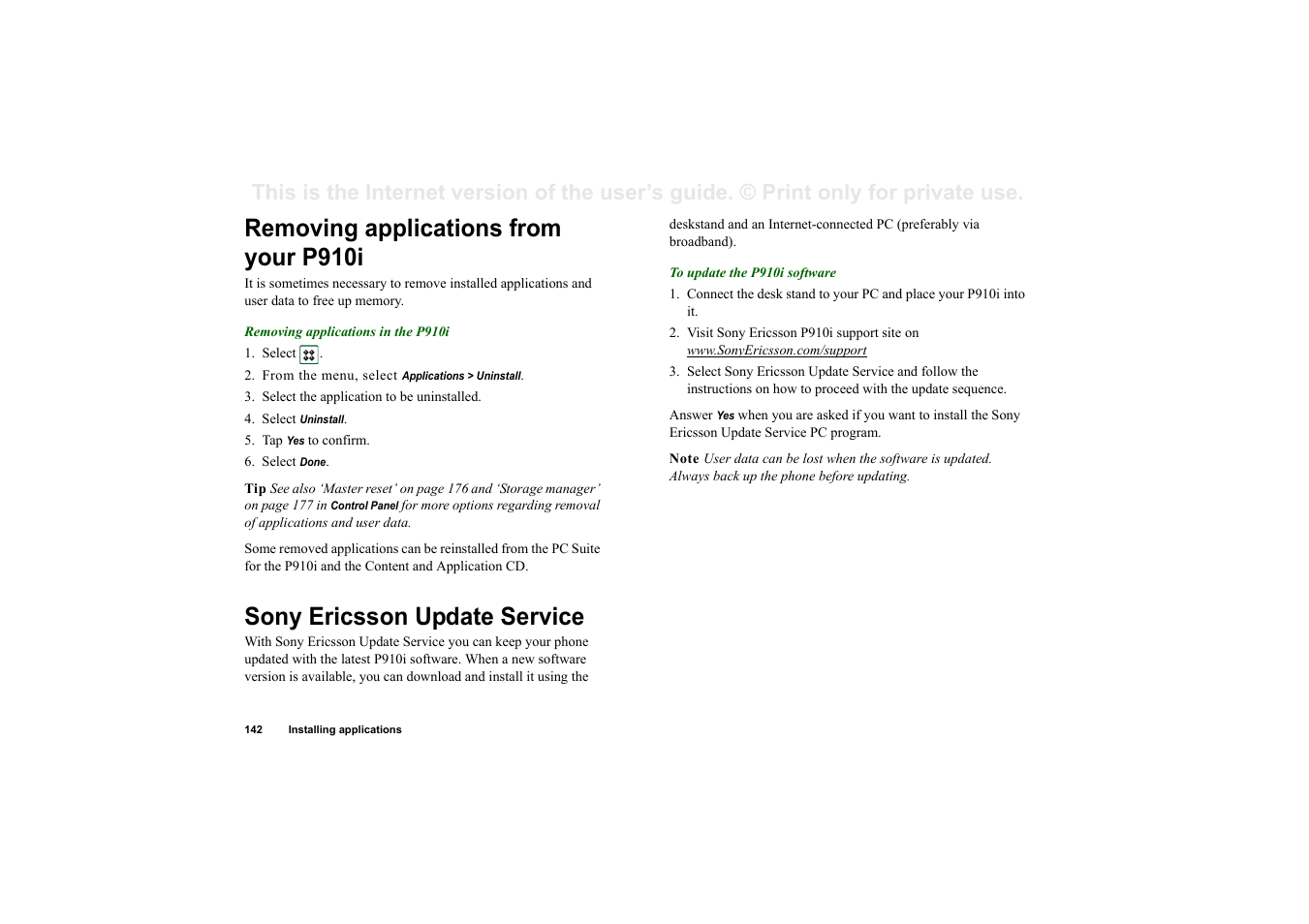 This is the Internet version of the user's guide. © Print only for private use.

Removing applications from your P910i

It is sometimes necessary to remove installed applications and user data to free up memory.

Removing applications in the P910i

1. Select .
2. From the menu, select Applications > Uninstall.
3. Select the application to be uninstalled.
4. Select Uninstall.
5. Tap Yes to confirm.
6. Select Done.

Tip See also 'Master reset' on page 176 and 'Storage manager' on page 177 in Control Panel for more options regarding removal of applications and user data.

Some removed applications can be reinstalled from the PC Suite for the P910i and the Content and Application CD.

Sony Ericsson Update Service

With Sony Ericsson Update Service you can keep your phone updated with the latest P910i software. When a new software version is available, you can download and install it using the deskstand and an Internet-connected PC (preferably via broadband).

To update the P910i software

1. Connect the desk stand to your PC and place your P910i into it.
2. Visit Sony Ericsson P910i support site on www.SonyEricsson.com/support
3. Select Sony Ericsson Update Service and follow the instructions on how to proceed with the update sequence.

Answer Yes when you are asked if you want to install the Sony Ericsson Update Service PC program.

Note User data can be lost when the software is updated. Always back up the phone before updating.

142 Installing applications